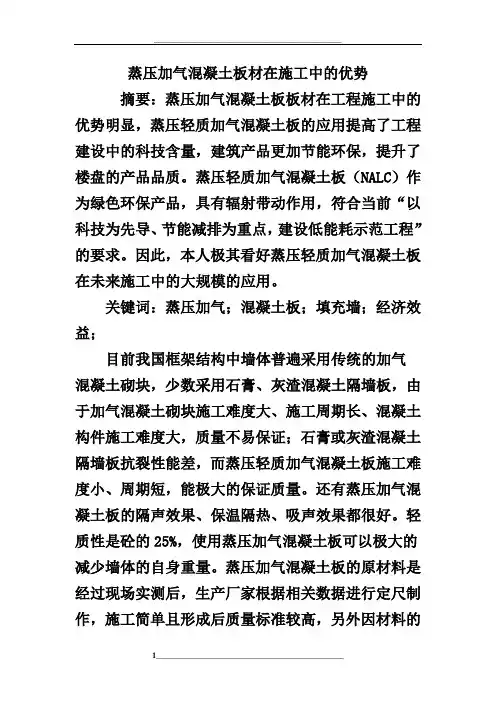 蒸压加气混凝土板材在施工中的优势

摘要：蒸压加气混凝土板板材在工程施工中的优势明显，蒸压轻质加气混凝土板的应用提高了工程建设中的科技含量，建筑产品更加节能环保，提升了楼盘的产品品质。蒸压轻质加气混凝土板（NALC）作为绿色环保产品，具有辐射带动作用，符合当前“以科技为先导、节能减排为重点，建设低能耗示范工程”的要求。因此，本人极其看好蒸压轻质加气混凝土板在未来施工中的大规模的应用。

关键词：蒸压加气；混凝土板；填充墙；经济效益；

目前我国框架结构中墙体普遍采用传统的加气混凝土砌块，少数采用石膏、灰渣混凝土隔墙板，由于加气混凝土砌块施工难度大、施工周期长、混凝土构件施工难度大，质量不易保证；石膏或灰渣混凝土隔墙板抗裂性能差，而蒸压轻质加气混凝土板施工难度小、周期短，能极大的保证质量。还有蒸压加气混凝土板的隔声效果、保温隔热、吸声效果都很好。轻质性是砼的 25%，使用蒸压加气混凝土板可以极大的减少墙体的自身重量。蒸压加气混凝土板的原材料是经过现场实测后，生产厂家根据相关数据进行定尺制作，施工简单且形成后质量标准较高，另外因材料的

1